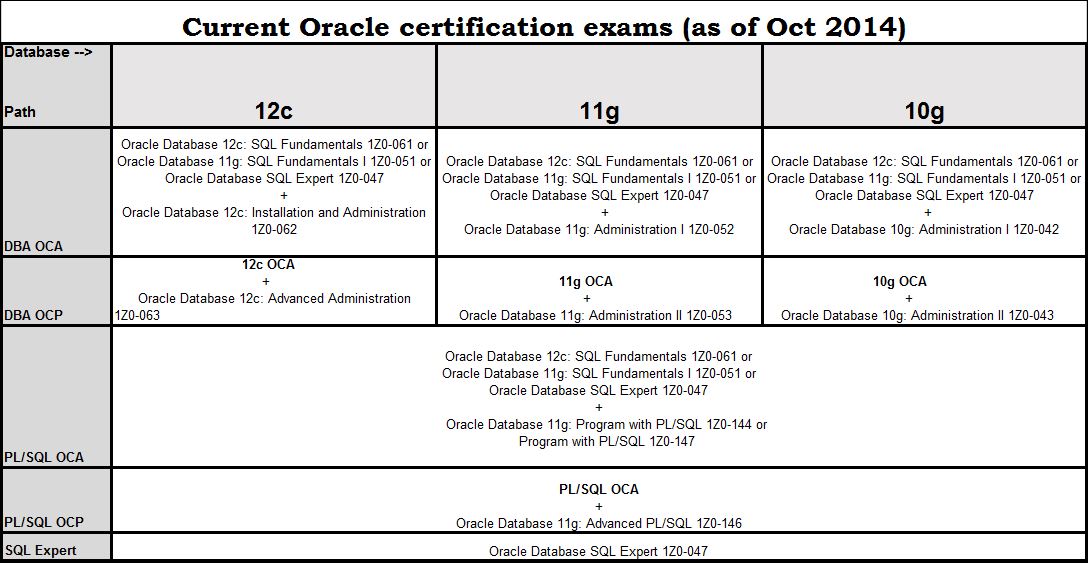 Current Oracle certification exams (as of Oct 2014)

| Database --> Path | 12c | 11g | 10g |
|---|---|---|---|
| DBA OCA | Oracle Database 12c: SQL Fundamentals 1Z0-061 or Oracle Database 11g: SQL Fundamentals I 1Z0-051 or Oracle Database SQL Expert 1Z0-047 + Oracle Database 12c: Installation and Administration 1Z0-062 | Oracle Database 12c: SQL Fundamentals 1Z0-061 or Oracle Database 11g: SQL Fundamentals I 1Z0-051 or Oracle Database SQL Expert 1Z0-047 + Oracle Database 11g: Administration I 1Z0-052 | Oracle Database 12c: SQL Fundamentals 1Z0-061 or Oracle Database 11g: SQL Fundamentals I 1Z0-051 or Oracle Database SQL Expert 1Z0-047 + Oracle Database 10g: Administration I 1Z0-042 |
| DBA OCP | 12c OCA + Oracle Database 12c: Advanced Administration 1Z0-063 | 11g OCA + Oracle Database 11g: Administration II 1Z0-053 | 10g OCA + Oracle Database 10g: Administration II 1Z0-043 |
| PL/SQL OCA | Oracle Database 12c: SQL Fundamentals 1Z0-061 or Oracle Database 11g: SQL Fundamentals I 1Z0-051 or Oracle Database SQL Expert 1Z0-047 + Oracle Database 11g: Program with PL/SQL 1Z0-144 or Program with PL/SQL 1Z0-147 | | |
| PL/SQL OCP | PL/SQL OCA + Oracle Database 11g: Advanced PL/SQL 1Z0-146 | | |
| SQL Expert | Oracle Database SQL Expert 1Z0-047 | | |